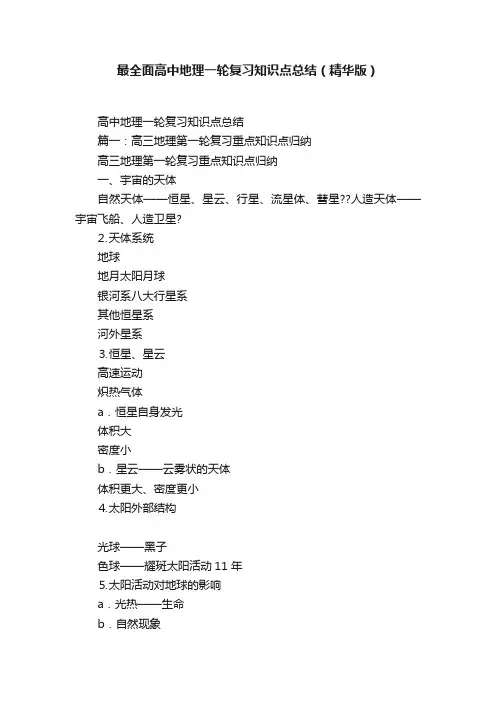 最全面高中地理一轮复习知识点总结（精华版）

高中地理一轮复习知识点总结

篇一：高三地理第一轮复习重点知识点归纳

高三地理第一轮复习重点知识点归纳

一、宇宙的天体

自然天体——恒星、星云、行星、流星体、彗星??人造天体——宇宙飞船、人造卫星?

2.天体系统

地球

地月太阳月球

银河系八大行星系

其他恒星系

河外星系

3.恒星、星云

高速运动

炽热气体

a．恒星自身发光

体积大

密度小

b．星云——云雾状的天体

体积更大、密度更小

4.太阳外部结构

光球——黑子

色球——耀斑太阳活动 11 年

5.太阳活动对地球的影响

a．光热——生命

b．自然现象